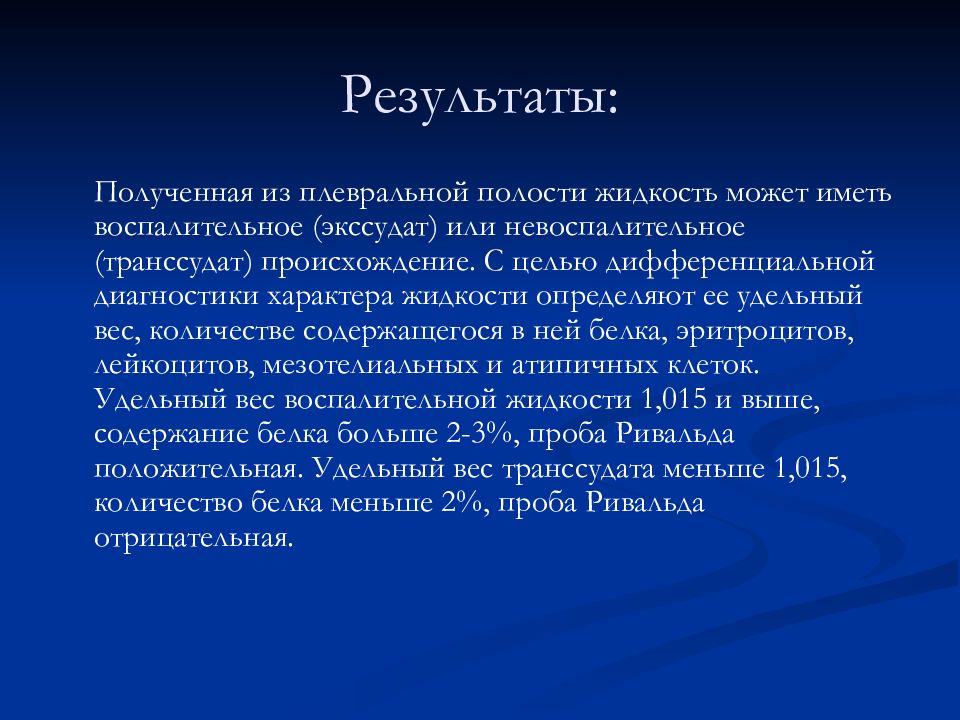 Результаты:

Полученная из плевральной полости жидкость может иметь воспалительное (экссудат) или невоспалительное (транссудат) происхождение. С целью дифференциальной диагностики характера жидкости определяют ее удельный вес, количестве содержащегося в ней белка, эритроцитов, лейкоцитов, мезотелиальных и атипичных клеток. Удельный вес воспалительной жидкости 1,015 и выше, содержание белка больше 2-3%, проба Ривальда положительная. Удельный вес транссудата меньше 1,015, количество белка меньше 2%, проба Ривальда отрицательная.